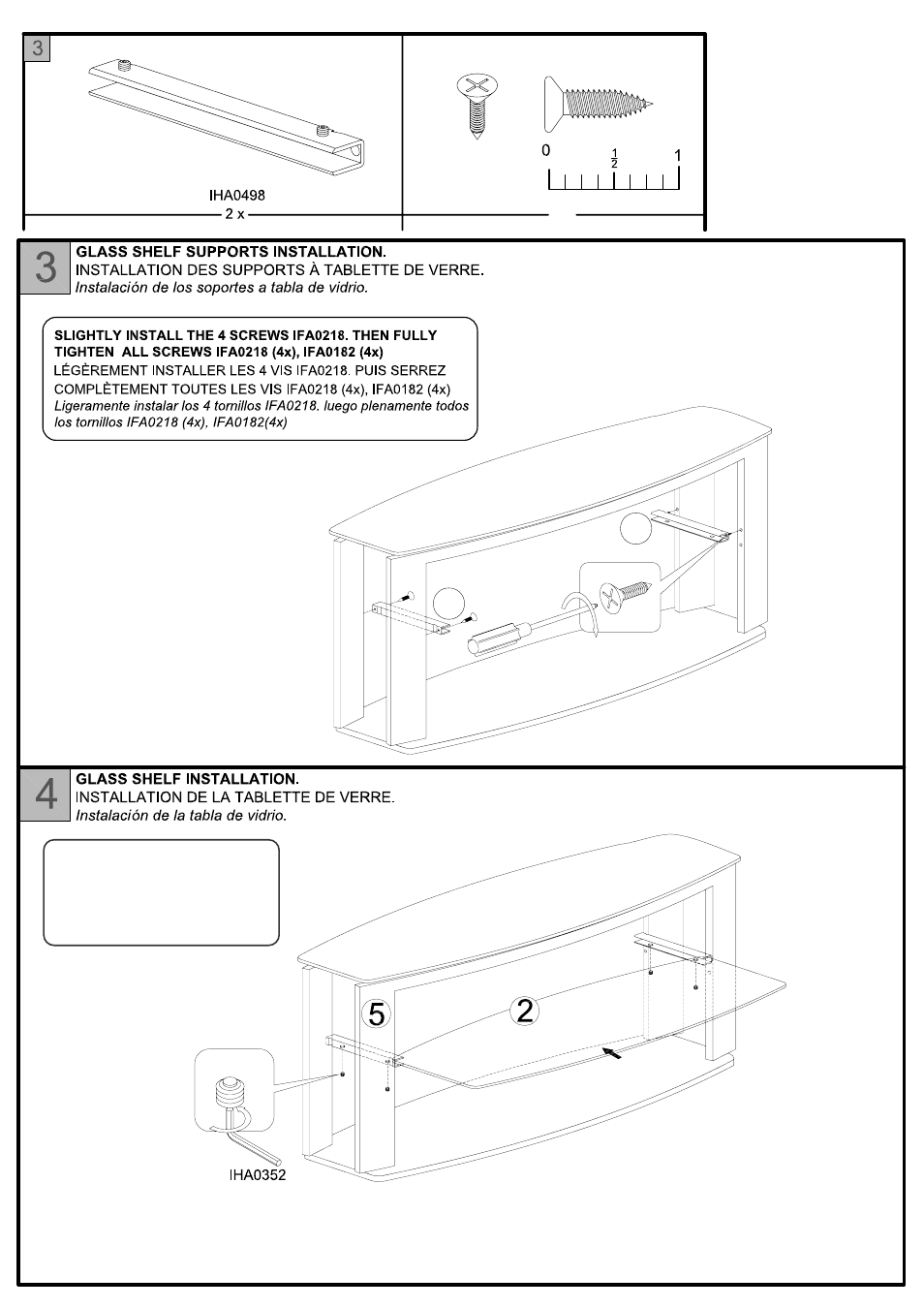 3

IHA0498
2 x

0 $\frac{1}{2}$ 1

3
GLASS SHELF SUPPORTS INSTALLATION.
INSTALLATION DES SUPPORTS À TABLETTE DE VERRE.
Instalación de los soportes a tabla de vidrio.

SLIGHTLY INSTALL THE 4 SCREWS IFA0218. THEN FULLY TIGHTEN ALL SCREWS IFA0218 (4x), IFA0182 (4x)
LÉGÈREMENT INSTALLER LES 4 VIS IFA0218. PUIS SERREZ COMPLÈTEMENT TOUTES LES VIS IFA0218 (4x), IFA0182 (4x)
Ligeramente instalar los 4 tornillos IFA0218. luego plenamente todos los tornillos IFA0218 (4x), IFA0182(4x)

4
GLASS SHELF INSTALLATION.
INSTALLATION DE LA TABLETTE DE VERRE.
Instalación de la tabla de vidrio.

5
2

IHA0352